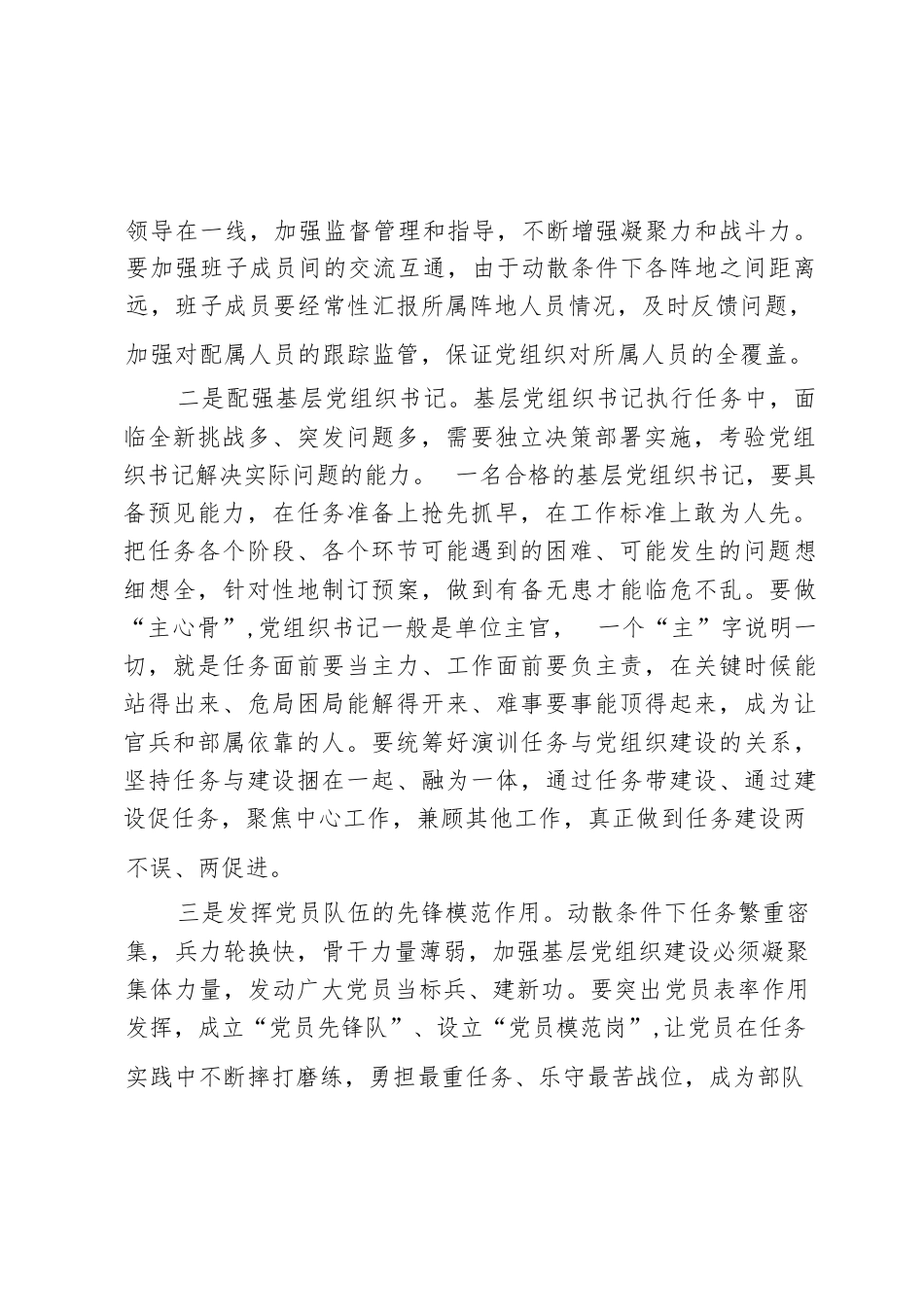 领导在一线，加强监督管理和指导，不断增强凝聚力和战斗力。要加强班子成员间的交流互通，由于动散条件下各阵地之间距离远，班子成员要经常性汇报所属阵地人员情况，及时反馈问题，加强对配属人员的跟踪监管，保证党组织对所属人员的全覆盖。

二是配强基层党组织书记。基层党组织书记执行任务中，面临全新挑战多、突发问题多，需要独立决策部署实施，考验党组织书记解决实际问题的能力。 一名合格的基层党组织书记，要具备预见能力，在任务准备上抢先抓早，在工作标准上敢为人先。把任务各个阶段、各个环节可能遇到的困难、可能发生的问题想细想全，针对性地制订预案，做到有备无患才能临危不乱。要做“主心骨”，党组织书记一般是单位主官， 一个“主”字说明一切，就是任务面前要当主力、工作面前要负主责，在关键时候能站得出来、危局困局能解得开来、难事要事能顶得起来，成为让官兵和部属依靠的人。要统筹好演训任务与党组织建设的关系，坚持任务与建设捆在一起、融为一体，通过任务带建设、通过建设促任务，聚焦中心工作，兼顾其他工作，真正做到任务建设两不误、两促进。

三是发挥党员队伍的先锋模范作用。动散条件下任务繁重密集，兵力轮换快，骨干力量薄弱，加强基层党组织建设必须凝聚集体力量，发动广大党员当标兵、建新功。要突出党员表率作用发挥，成立“党员先锋队”、设立“党员模范岗”，让党员在任务实践中不断摔打磨练，勇担最重任务、乐守最苦战位，成为部队